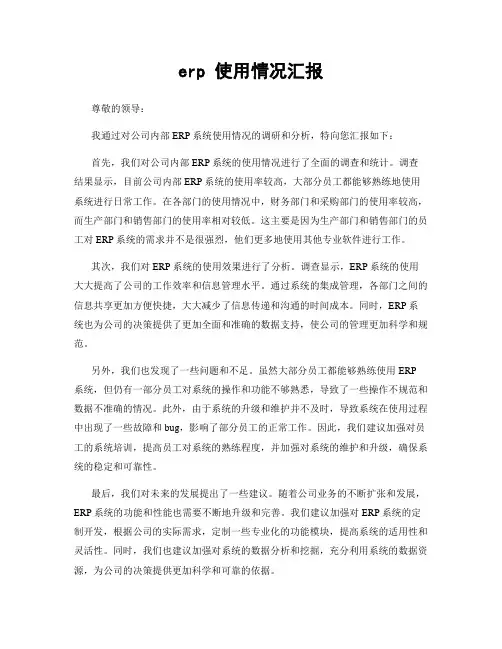 erp 使用情况汇报

尊敬的领导：

我通过对公司内部ERP系统使用情况的调研和分析，特向您汇报如下：

首先，我们对公司内部ERP系统的使用情况进行了全面的调查和统计。调查结果显示，目前公司内部ERP系统的使用率较高，大部分员工都能够熟练地使用系统进行日常工作。在各部门的使用情况中，财务部门和采购部门的使用率较高，而生产部门和销售部门的使用率相对较低。这主要是因为生产部门和销售部门的员工对ERP系统的需求并不是很强烈，他们更多地使用其他专业软件进行工作。

其次，我们对ERP系统的使用效果进行了分析。调查显示，ERP系统的使用大大提高了公司的工作效率和信息管理水平。通过系统的集成管理，各部门之间的信息共享更加方便快捷，大大减少了信息传递和沟通的时间成本。同时，ERP系统也为公司的决策提供了更加全面和准确的数据支持，使公司的管理更加科学和规范。

另外，我们也发现了一些问题和不足。虽然大部分员工都能够熟练使用ERP系统，但仍有一部分员工对系统的操作和功能不够熟悉，导致了一些操作不规范和数据不准确的情况。此外，由于系统的升级和维护并不及时，导致系统在使用过程中出现了一些故障和bug，影响了部分员工的正常工作。因此，我们建议加强对员工的系统培训，提高员工对系统的熟练程度，并加强对系统的维护和升级，确保系统的稳定和可靠性。

最后，我们对未来的发展提出了一些建议。随着公司业务的不断扩张和发展，ERP系统的功能和性能也需要不断地升级和完善。我们建议加强对ERP系统的定制开发，根据公司的实际需求，定制一些专业化的功能模块，提高系统的适用性和灵活性。同时，我们也建议加强对系统的数据分析和挖掘，充分利用系统的数据资源，为公司的决策提供更加科学和可靠的依据。